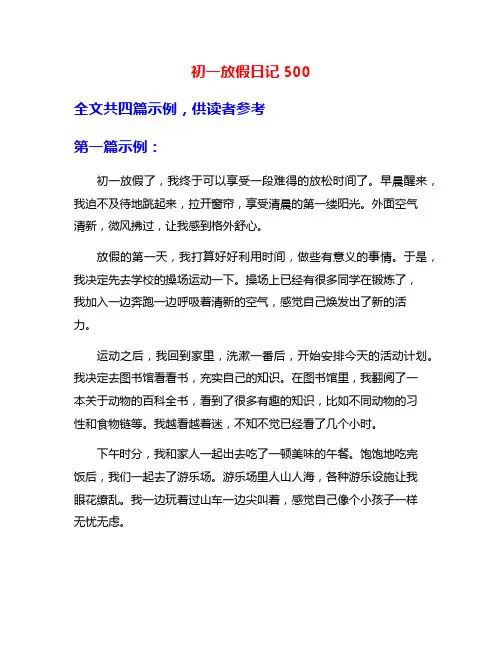 初一放假日记 500

全文共四篇示例，供读者参考

第一篇示例：

初一放假了，我终于可以享受一段难得的放松时间了。早晨醒来，我迫不及待地跳起来，拉开窗帘，享受清晨的第一缕阳光。外面空气清新，微风拂过，让我感到格外舒心。

放假的第一天，我打算好好利用时间，做些有意义的事情。于是，我决定先去学校的操场运动一下。操场上已经有很多同学在锻炼了，我加入一边奔跑一边呼吸着清新的空气，感觉自己焕发出了新的活力。

运动之后，我回到家里，洗漱一番后，开始安排今天的活动计划。我决定去图书馆看看书，充实自己的知识。在图书馆里，我翻阅了一本关于动物的百科全书，看到了很多有趣的知识，比如不同动物的习性和食物链等。我越看越着迷，不知不觉已经看了几个小时。

下午时分，我和家人一起出去吃了一顿美味的午餐。饱饱地吃完饭后，我们一起去了游乐场。游乐场里人山人海，各种游乐设施让我眼花缭乱。我一边玩着过山车一边尖叫着，感觉自己像个小孩子一样无忧无虑。